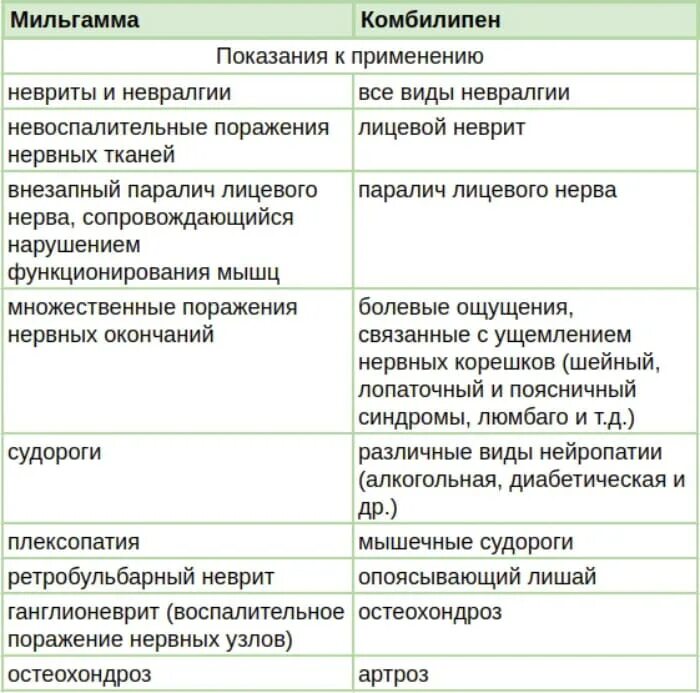 | Мильгамма | Комбилипен |
|---|---|
| Показания к применению | |
| невриты и невралгии | все виды невралгии |
| невоспалительные поражения нервных тканей | лицевой неврит |
| внезапный паралич лицевого нерва, сопровождающийся нарушением функционирования мышц | паралич лицевого нерва |
| множественные поражения нервных окончаний | болевые ощущения, связанные с ущемлением нервных корешков (шейный, лопаточный и поясничный синдромы, люмбаго и т.д.) |
| судороги | различные виды нейропатии (алкогольная, диабетическая и др.) |
| плексопатия | мышечные судороги |
| ретробульбарный неврит | опоясывающий лишай |
| ганглионеврит (воспалительное поражение нервных узлов) | остеохондроз |
| остеохондроз | артроз |